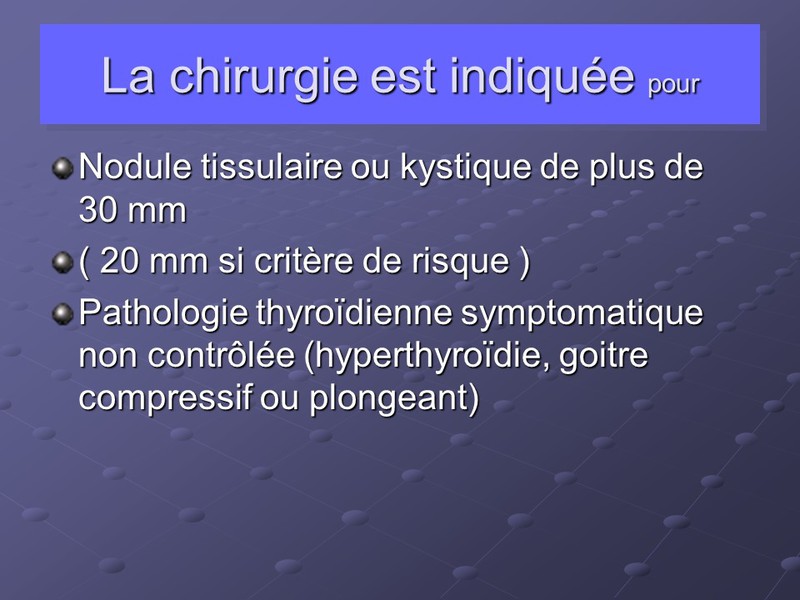 La chirurgie est indiquée pour

• Nodule tissulaire ou kystique de plus de 30 mm
• ( 20 mm si critère de risque )
• Pathologie thyroïdienne symptomatique non contrôlée (hyperthyroïdie, goitre compressif ou plongeant)